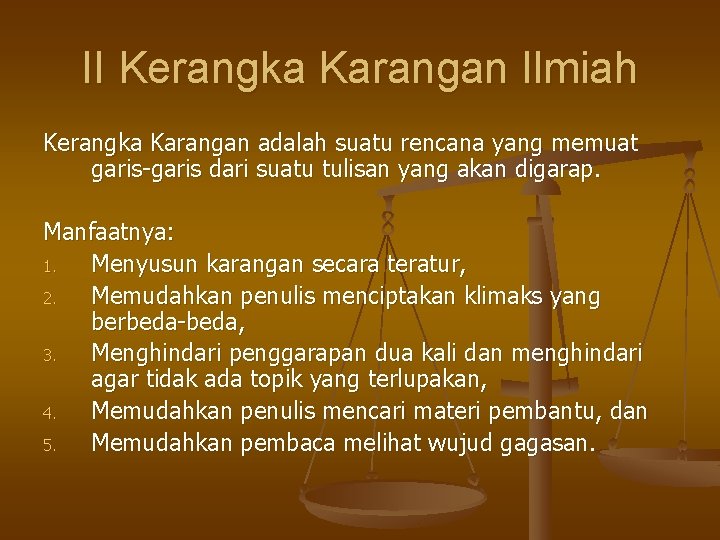 II Kerangka Karangan Ilmiah

Kerangka Karangan adalah suatu rencana yang memuat garis-garis dari suatu tulisan yang akan digarap.

Manfaatnya:
1. Menyusun karangan secara teratur,
2. Memudahkan penulis menciptakan klimaks yang berbeda-beda,
3. Menghindari penggarapan dua kali dan menghindari agar tidak ada topik yang terlupakan,
4. Memudahkan penulis mencari materi pembantu, dan
5. Memudahkan pembaca melihat wujud gagasan.